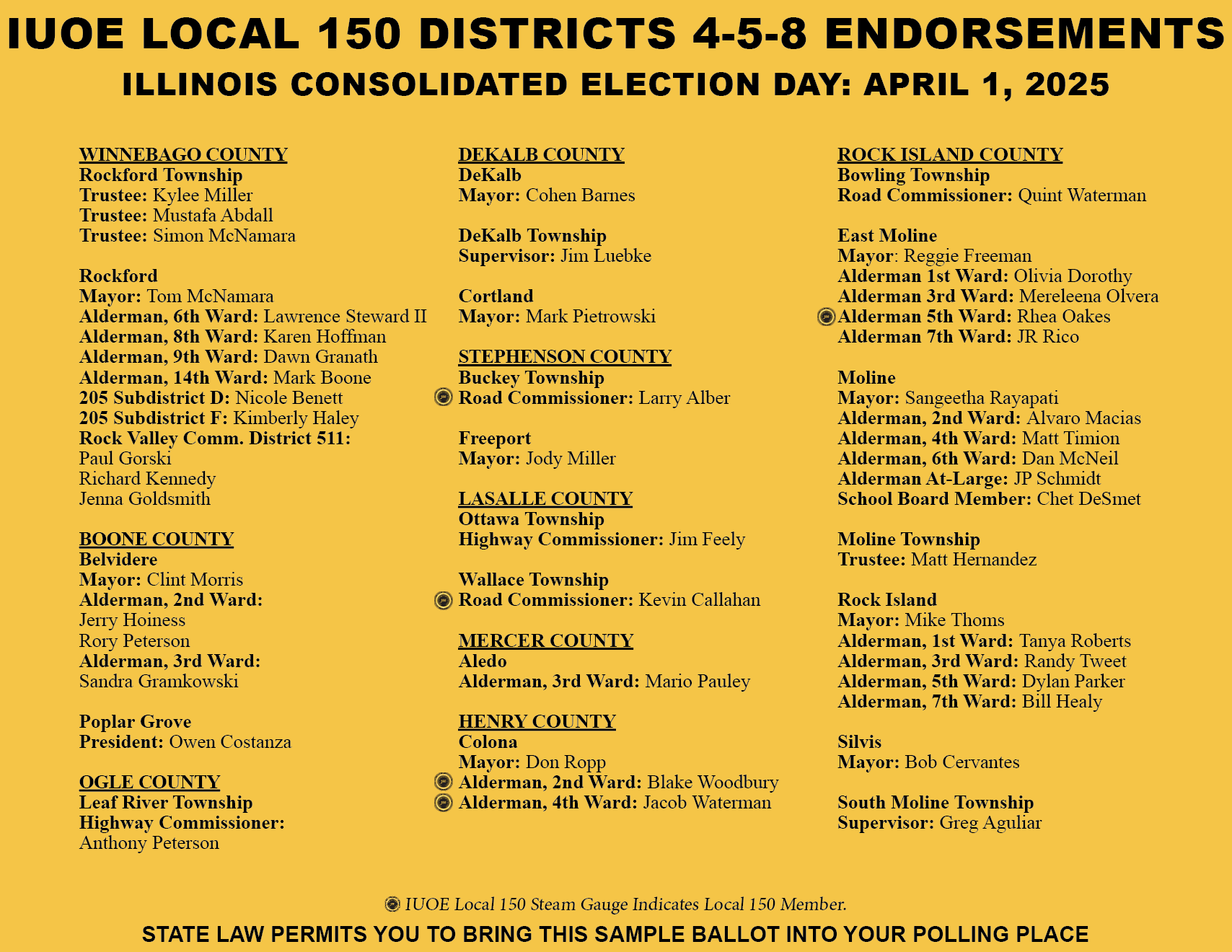 IUOE LOCAL 150 DISTRICTS 4-5-8 ENDORSEMENTS

ILLINOIS CONSOLIDATED ELECTION DAY: APRIL 1, 2025

WINNEBAGO COUNTY
Rockford Township
Trustee: Kylee Miller
Trustee: Mustafa Abdall
Trustee: Simon McNamara

Rockford
Mayor: Tom McNamara
Alderman, 6th Ward: Lawrence Steward II
Alderman, 8th Ward: Karen Hoffman
Alderman, 9th Ward: Dawn Granath
Alderman, 14th Ward: Mark Boone
205 Subdistrict D: Nicole Benett
205 Subdistrict F: Kimberly Haley
Rock Valley Comm. District 511:
Paul Gorski
Richard Kennedy
Jenna Goldsmith

BOONE COUNTY
Belvidere
Mayor: Clint Morris
Alderman, 2nd Ward:
Jerry Hoiness
Rory Peterson
Alderman, 3rd Ward:
Sandra Gramkowski

Poplar Grove
President: Owen Costanza

OGLE COUNTY
Leaf River Township
Highway Commissioner:
Anthony Peterson

DEKALB COUNTY
DeKalb
Mayor: Cohen Barnes

DeKalb Township
Supervisor: Jim Luebke

Cortland
Mayor: Mark Pietrowski

STEPHENSON COUNTY
Buckey Township
Road Commissioner: Larry Alber

Freeport
Mayor: Jody Miller

LASALLE COUNTY
Ottawa Township
Highway Commissioner: Jim Feely

Wallace Township
Road Commissioner: Kevin Callahan

MERCER COUNTY
Aledo
Alderman, 3rd Ward: Mario Pauley

HENRY COUNTY
Colona
Mayor: Don Ropp
Alderman, 2nd Ward: Blake Woodbury
Alderman, 4th Ward: Jacob Waterman

ROCK ISLAND COUNTY
Bowling Township
Road Commissioner: Quint Waterman

East Moline
Mayor: Reggie Freeman
Alderman 1st Ward: Olivia Dorothy
Alderman 3rd Ward: Mereleena Olvera
Alderman 5th Ward: Rhea Oakes
Alderman 7th Ward: JR Rico

Moline
Mayor: Sangeetha Rayapati
Alderman, 2nd Ward: Alvaro Macias
Alderman, 4th Ward: Matt Timion
Alderman, 6th Ward: Dan McNeil
Alderman At-Large: JP Schmidt
School Board Member: Chet DeSmet

Moline Township
Trustee: Matt Hernandez

Rock Island
Mayor: Mike Thoms
Alderman, 1st Ward: Tanya Roberts
Alderman, 3rd Ward: Randy Tweet
Alderman, 5th Ward: Dylan Parker
Alderman, 7th Ward: Bill Healy

Silvis
Mayor: Bob Cervantes

South Moline Township
Supervisor: Greg Aguliar

IUOE Local 150 Steam Gauge Indicates Local 150 Member.

STATE LAW PERMITS YOU TO BRING THIS SAMPLE BALLOT INTO YOUR POLLING PLACE